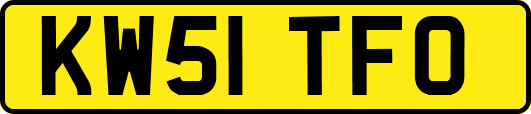 KW51 TFO